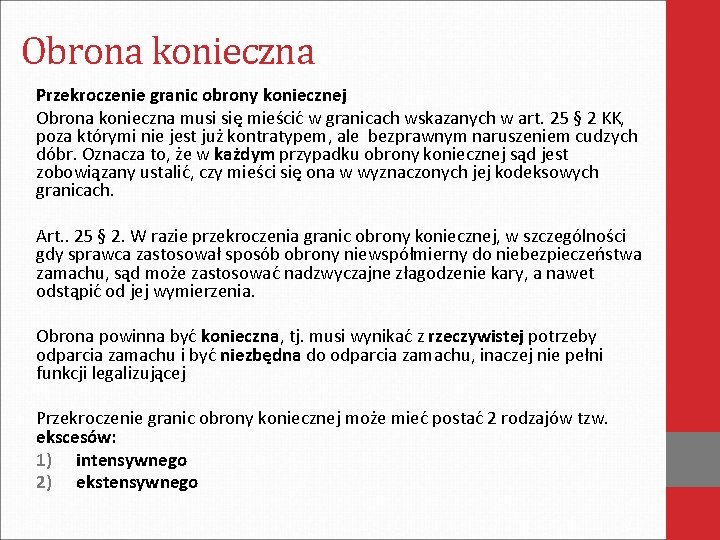 Obrona konieczna

Przekroczenie granic obrony koniecznej

Obrona konieczna musi się mieścić w granicach wskazanych w art. 25 § 2 KK, poza którymi nie jest już kontratypem, ale bezprawnym naruszeniem cudzych dóbr. Oznacza to, że w każdym przypadku obrony koniecznej sąd jest zobowiązany ustalić, czy mieści się ona w wyznaczonych jej kodeksowych granicach.

Art.. 25 § 2. W razie przekroczenia granic obrony koniecznej, w szczególności gdy sprawca zastosował sposób obrony niewspółmierny do niebezpieczeństwa zamachu, sąd może zastosować nadzwyczajne złagodzenie kary, a nawet odstąpić od jej wymierzenia.

Obrona powinna być konieczna, tj. musi wynikać z rzeczywistej potrzeby odparcia zamachu i być niezbędna do odparcia zamachu, inaczej nie pełni funkcji legalizującej

Przekroczenie granic obrony koniecznej może mieć postać 2 rodzajów tzw. ekscesów:
1) intensywnego
2) ekstensywnego